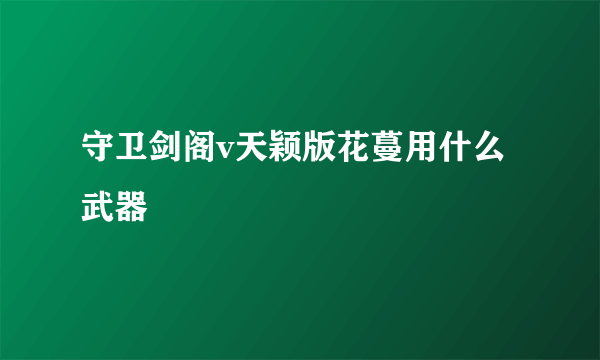 守卫剑阁v天颖版花蔓用什么武器